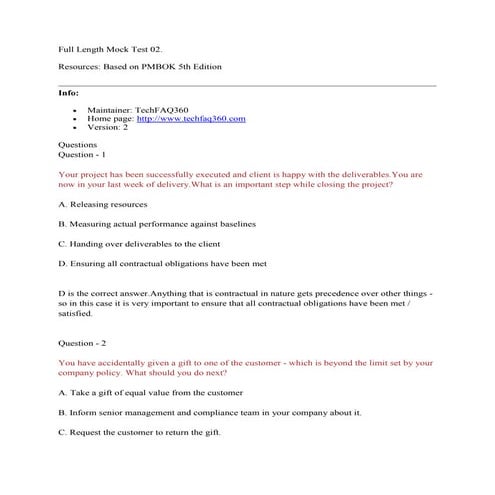 Full Length Mock Test 02.

Resources: Based on PMBOK 5th Edition

Info:

- Maintainer: TechFAQ360
- Home page: http://www.techfaq360.com
- Version: 2

Questions
Question - 1

Your project has been successfully executed and client is happy with the deliverables.You are now in your last week of delivery.What is an important step while closing the project?

A. Releasing resources

B. Measuring actual performance against baselines

C. Handing over deliverables to the client

D. Ensuring all contractual obligations have been met

D is the correct answer.Anything that is contractual in nature gets precedence over other things - so in this case it is very important to ensure that all contractual obligations have been met / satisfied.

Question - 2

You have accidentally given a gift to one of the customer - which is beyond the limit set by your company policy. What should you do next?

A. Take a gift of equal value from the customer

B. Inform senior management and compliance team in your company about it.

C. Request the customer to return the gift.